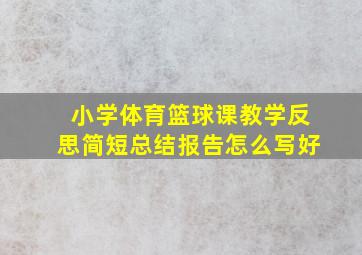 小学体育篮球课教学反思简短总结报告怎么写好